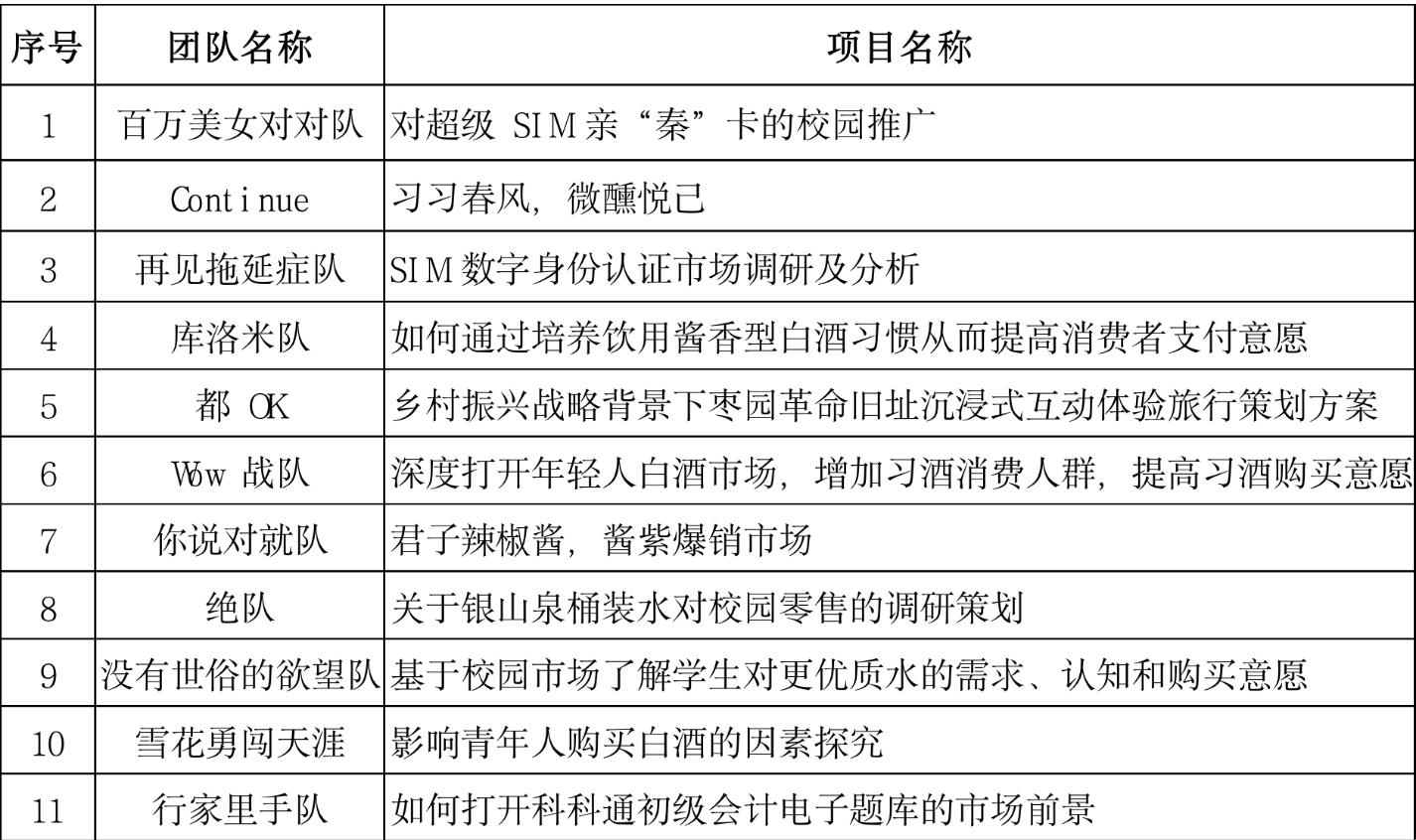 | 序号 | 团队名称 | 项目名称 |
|---|---|---|
| 1 | 百万美女对对队 | 对超级 SIM 亲“秦”卡的校园推广 |
| 2 | Continue | 习习春风，微醺悦己 |
| 3 | 再见拖延症队 | SIM 数字身份认证市场调研及分析 |
| 4 | 库洛米队 | 如何通过培养饮用酱香型白酒习惯从而提高消费者支付意愿 |
| 5 | 都 OK | 乡村振兴战略背景下枣园革命旧址沉浸式互动体验旅行策划方案 |
| 6 | Wow 战队 | 深度打开年轻人白酒市场，增加习酒消费人群，提高习酒购买意愿 |
| 7 | 你说对就队 | 君子辣椒酱，酱紫爆销市场 |
| 8 | 绝队 | 关于银山泉桶装水对校园零售的调研策划 |
| 9 | 没有世俗的欲望队 | 基于校园市场了解学生对更优质水的需求、认知和购买意愿 |
| 10 | 雪花勇闯天涯 | 影响青年人购买白酒的因素探究 |
| 11 | 行家里手队 | 如何打开科科通初级会计电子题库的市场前景 |